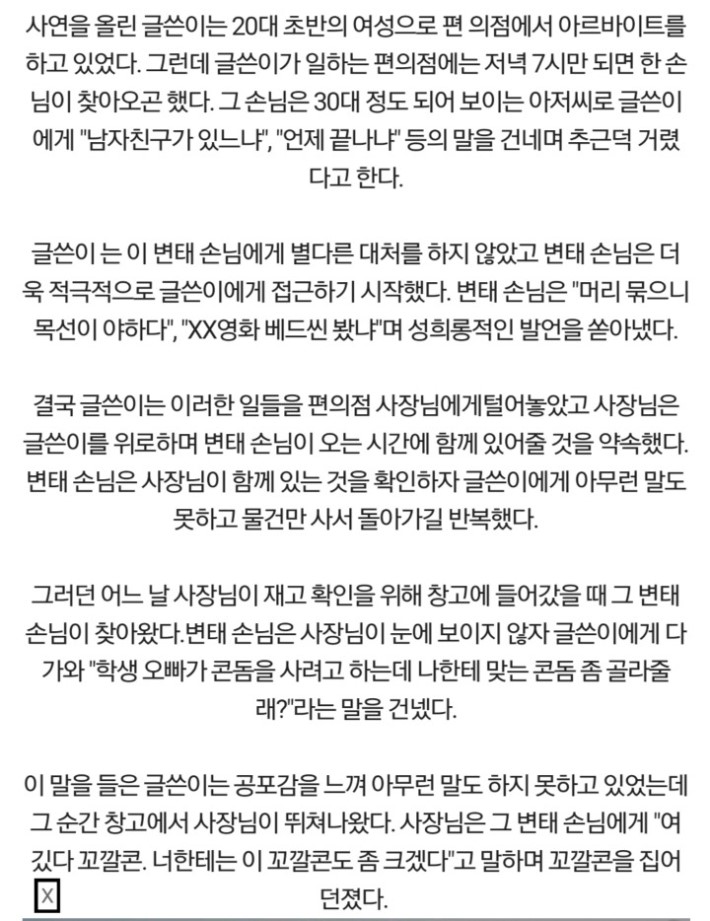 사연을 올린 글쓴이는 20대 초반의 여성으로 편 의점에서 아르바이트를 하고 있었다. 그런데 글쓴이가 일하는 편의점에는 저녁 7시만 되면 한 손님이 찾아오곤 했다. 그 손님은 30대 정도 되어 보이는 아저씨로 글쓴이에게 "남자친구가 있느냐", "언제 끝나냐" 등의 말을 건네며 추근덕 거렸다고 한다.

글쓴이 는 이 변태 손님에게 별다른 대처를 하지 않았고 변태 손님은 더욱 적극적으로 글쓴이에게 접근하기 시작했다. 변태 손님은 "머리 묶으니 목선이 야하다", "XX영화 베드씬 봤냐"며 성희롱적인 발언을 쏟아냈다.

결국 글쓴이는 이러한 일들을 편의점 사장님에게털어놓았고 사장님은 글쓴이를 위로하며 변태 손님이 오는 시간에 함께 있어줄 것을 약속했다. 변태 손님은 사장님이 함께 있는 것을 확인하자 글쓴이에게 아무런 말도 못하고 물건만 사서 돌아가길 반복했다.

그러던 어느 날 사장님이 재고 확인을 위해 창고에 들어갔을 때 그 변태 손님이 찾아왔다.변태 손님은 사장님이 눈에 보이지 않자 글쓴이에게 다가와 "학생 오빠가 콘돔을 사려고 하는데 나한테 맞는 콘돔 좀 골라줄래?"라는 말을 건넸다.

이 말을 들은 글쓴이는 공포감을 느껴 아무런 말도 하지 못하고 있었는데 그 순간 창고에서 사장님이 뛰쳐나왔다. 사장님은 그 변태 손님에게 "여깄다 꼬깔콘. 너한테는 이 꼬깔콘도 좀 크겠다"고 말하며 꼬깔콘을 집어 던졌다.

X